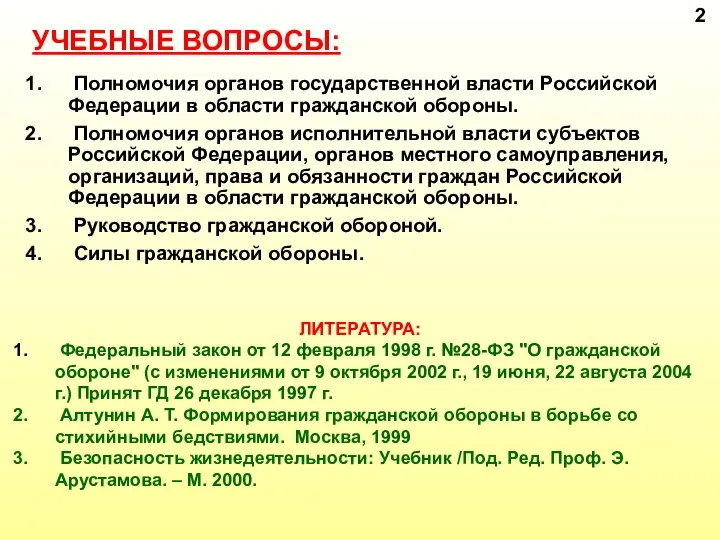 2

УЧЕБНЫЕ ВОПРОСЫ:

1. Полномочия органов государственной власти Российской Федерации в области гражданской обороны.

2. Полномочия органов исполнительной власти субъектов Российской Федерации, органов местного самоуправления, организаций, права и обязанности граждан Российской Федерации в области гражданской обороны.

3. Руководство гражданской обороной.

4. Силы гражданской обороны.

ЛИТЕРАТУРА:

1. Федеральный закон от 12 февраля 1998 г. №28-ФЗ "О гражданской обороне" (с изменениями от 9 октября 2002 г., 19 июня, 22 августа 2004 г.) Принят ГД 26 декабря 1997 г.

2. Алтунин А. Т. Формирования гражданской обороны в борьбе со стихийными бедствиями. Москва, 1999

3. Безопасность жизнедеятельности: Учебник /Под. Ред. Проф. Э. Арустамова. – М. 2000.